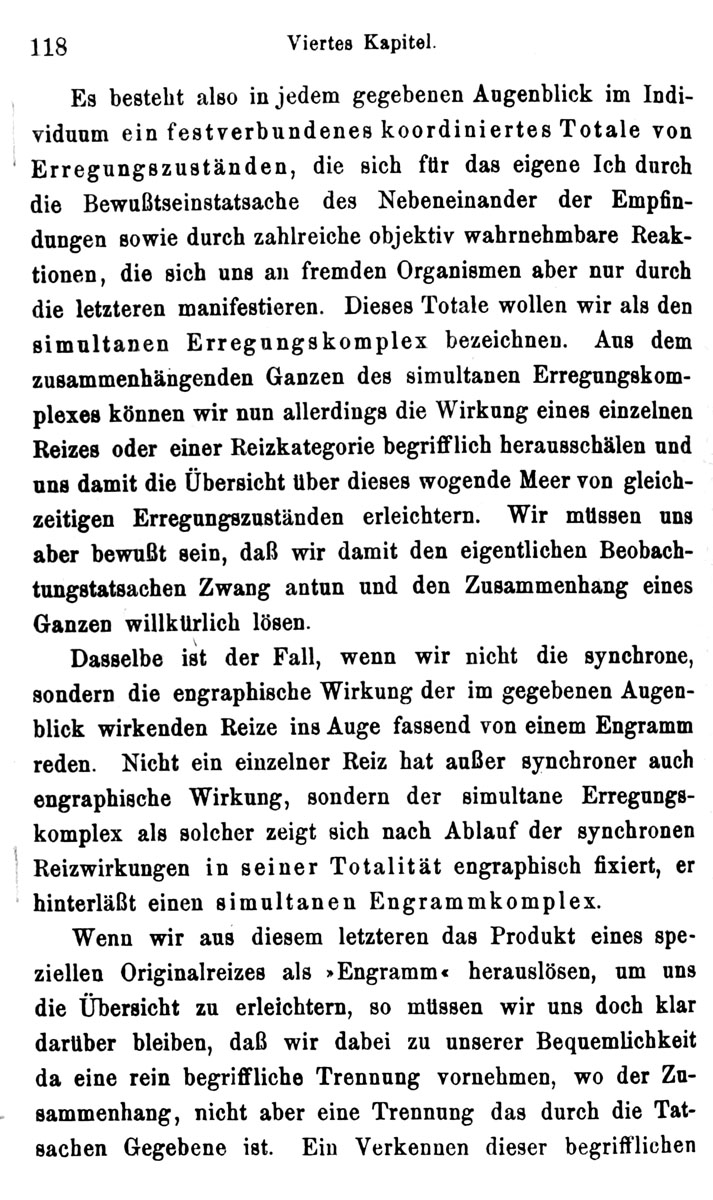 118 Viertes Kapitel.

Es besteht also in jedem gegebenen Augenblick im Individuum ein festverbundenes koordiniertes Totale von Erregungszuständen, die sich für das eigene Ich durch die Bewußtseinstatsache des Nebeneinander der Empfindungen sowie durch zahlreiche objektiv wahrnehmbare Reaktionen, die sich uns an fremden Organismen aber nur durch die letzteren manifestieren. Dieses Totale wollen wir als den simultanen Erregungskomplex bezeichnen. Aus dem zusammenhängenden Ganzen des simultanen Erregungskomplexes können wir nun allerdings die Wirkung eines einzelnen Reizes oder einer Reizkategorie begrifflich herausschälen und uns damit die Übersicht über dieses wogende Meer von gleichzeitigen Erregungszuständen erleichtern. Wir müssen uns aber bewußt sein, daß wir damit den eigentlichen Beobachtungstatsachen Zwang antun und den Zusammenhang eines Ganzen willkürlich lösen.

Dasselbe ist der Fall, wenn wir nicht die synchrone, sondern die engraphische Wirkung der im gegebenen Augenblick wirkenden Reize ins Auge fassend von einem Engramm reden. Nicht ein einzelner Reiz hat außer synchroner auch engraphische Wirkung, sondern der simultane Erregungskomplex als solcher zeigt sich nach Ablauf der synchronen Reizwirkungen in seiner Totalität engraphisch fixiert, er hinterläßt einen simultanen Engrammkomplex.

Wenn wir aus diesem letzteren das Produkt eines speziellen Originalreizes als »Engramm« herauslösen, um uns die Übersicht zu erleichtern, so müssen wir uns doch klar darüber bleiben, daß wir dabei zu unserer Bequemlichkeit da eine rein begriffliche Trennung vornehmen, wo der Zusammenhang, nicht aber eine Trennung das durch die Tatsachen Gegebene ist. Ein Verkennen dieser begrifflichen